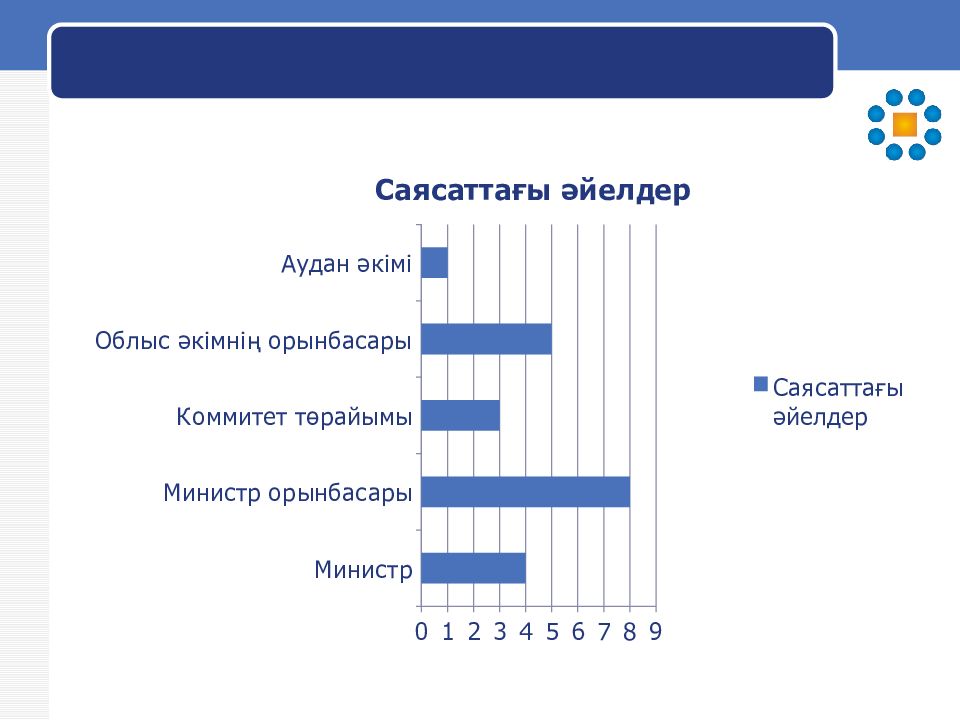 Саясаттағы әйелдер

Аудан әкімі

Облыс әкімнің орынбасары

Коммитет төрайымы

Министр орынбасары

Министр

0 1 2 3 4 5 6 7 8 9

Саясаттағы әйелдер